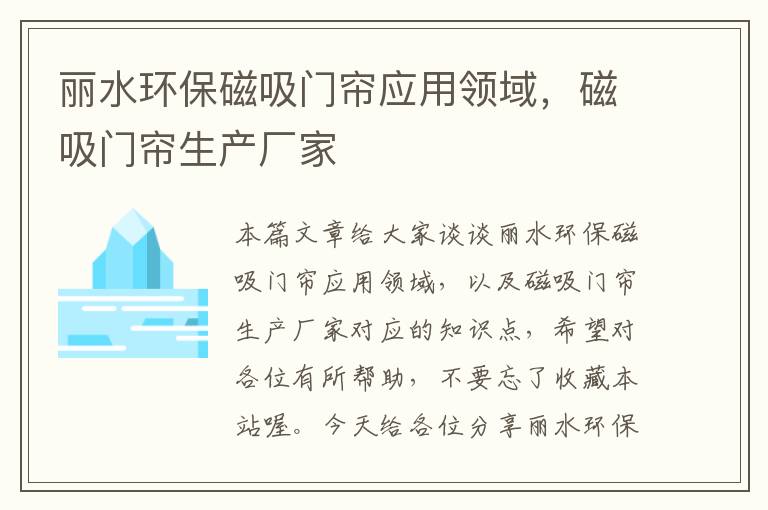 丽水环保磁吸门帘应用领域，磁吸门帘生产厂家

本篇文章给大家谈谈丽水环保磁吸门帘应用领域，以及磁吸门帘生产厂家对应的知识点，希望对各位有所帮助，不要忘了收藏本站喔。今天给各位分享丽水环保